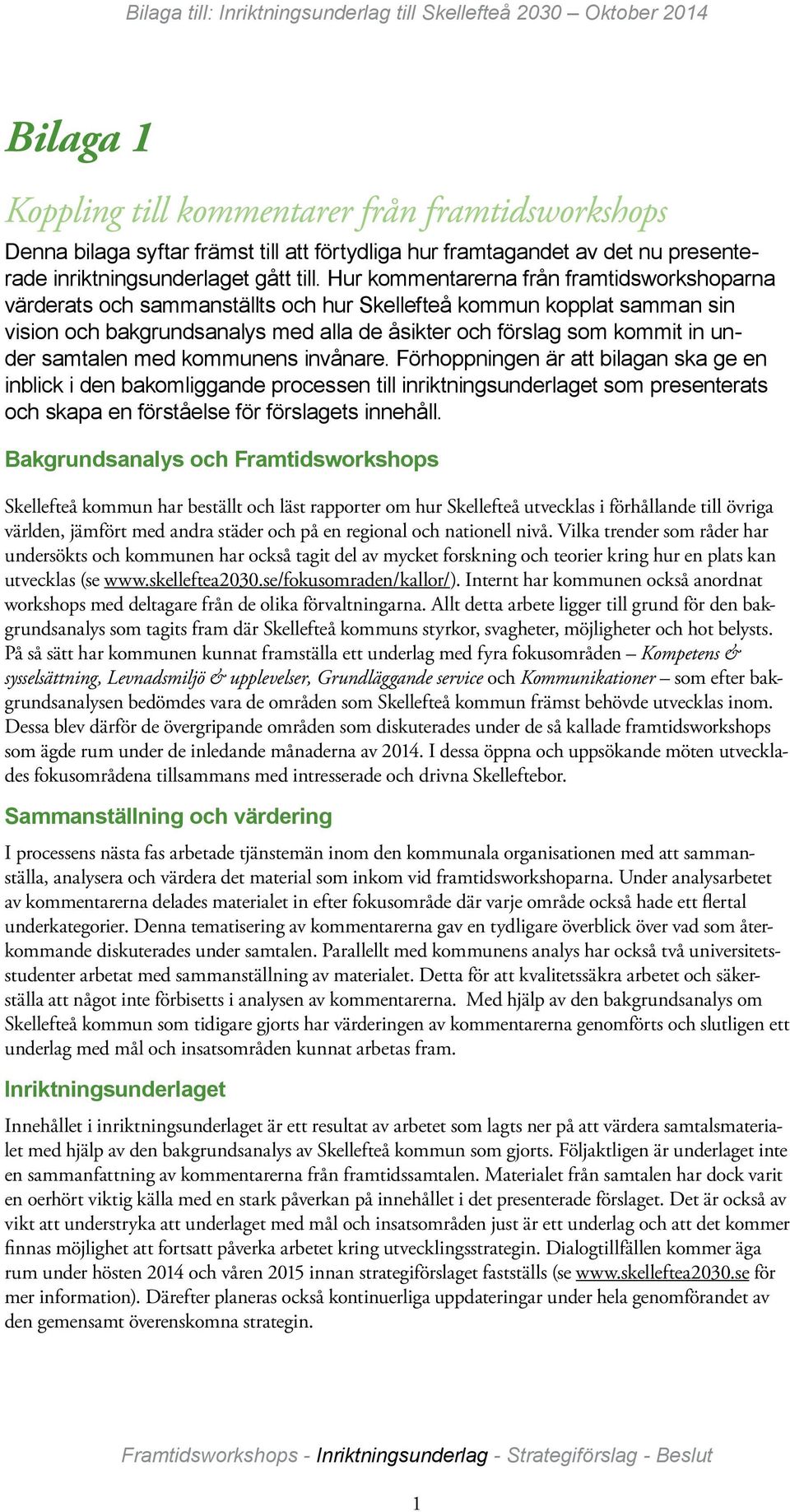 Bilaga till: Inriktningsunderlag till Skellefteå 2030 – Oktober 2014

Bilaga 1

Koppling till kommentarer från framtidsworkshops

Denna bilaga syftar främst till att förtydliga hur framtagandet av det nu presenterade inriktningsunderlaget gått till. Hur kommentarerna från framtidsworkshoparna värderats och sammanställts och hur Skellefteå kommun kopplat samman sin vision och bakgrundsanalys med alla de åsikter och förslag som kommit in under samtalen med kommunens invånare. Förhoppningen är att bilagan ska ge en inblick i den bakomliggande processen till inriktningsunderlaget som presenterats och skapa en förståelse för förslagets innehåll.

Bakgrundsanalys och Framtidsworkshops

Skellefteå kommun har beställt och läst rapporter om hur Skellefteå utvecklas i förhållande till övriga världen, jämfört med andra städer och på en regional och nationell nivå. Vilka trender som råder har undersökts och kommunen har också tagit del av mycket forskning och teorier kring hur en plats kan utvecklas (se www.skelleftea2030.se/fokusomraden/kallor/). Internt har kommunen också anordnat workshops med deltagare från de olika förvaltningarna. Allt detta arbete ligger till grund för den bakgrundsanalys som tagits fram där Skellefteå kommuns styrkor, svagheter, möjligheter och hot belysts. På så sätt har kommunen kunnat framställa ett underlag med fyra fokusområden – Kompetens & sysselsättning, Levnadsmiljö & upplevelser, Grundläggande service och Kommunikationer – som efter bakgrundsanalysen bedömdes vara de områden som Skellefteå kommun främst behövde utvecklas inom. Dessa blev därför de övergripande områden som diskuterades under de så kallade framtidsworkshops som ägde rum under de inledande månaderna av 2014. I dessa öppna och uppsökande möten utvecklades fokusområdena tillsammans med intresserade och drivna Skelleftebor.

Sammanställning och värdering

I processens nästa fas arbetade tjänstemän inom den kommunala organisationen med att sammanställa, analysera och värdera det material som inkom vid framtidsworkshoparna. Under analysarbetet av kommentarerna delades materialet in efter fokusområde där varje område också hade ett flertal underkategorier. Denna tematisering av kommentarerna gav en tydligare överblick över vad som återkommande diskuterades under samtalen. Parallellt med kommunens analys har också två universitetsstudenter arbetat med sammanställning av materialet. Detta för att kvalitetssäkra arbetet och säkerställa att något inte förbisetts i analysen av kommentarerna. Med hjälp av den bakgrundsanalys om Skellefteå kommun som tidigare gjorts har värderingen av kommentarerna genomförts och slutligen ett underlag med mål och insatsområden kunnat arbetas fram.

Inriktningsunderlaget

Innehållet i inriktningsunderlaget är ett resultat av arbetet som lagts ner på att värdera samtalsmaterialet med hjälp av den bakgrundsanalys av Skellefteå kommun som gjorts. Följaktligen är underlaget inte en sammanfattning av kommentarerna från framtidssamtalen. Materialet från samtalen har dock varit en oerhört viktig källa med en stark påverkan på innehållet i det presenterade förslaget. Det är också av vikt att understryka att underlaget med mål och insatsområden just är ett underlag och att det kommer finnas möjlighet att fortsatt påverka arbetet kring utvecklingsstrategin. Dialogtillfällen kommer äga rum under hösten 2014 och våren 2015 innan strategiförslaget fastställs (se www.skelleftea2030.se för mer information). Därefter planeras också kontinuerliga uppdateringar under hela genomförandet av den gemensamt överenskomna strategin.

Framtidsworkshops - Inriktningsunderlag - Strategiförslag - Beslut

1